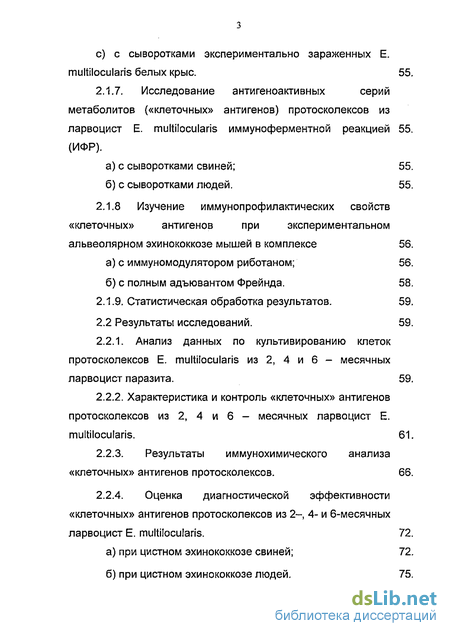 3

с) с сыворотками экспериментально зараженных E. multilocularis белых крыс. 55.

2.1.7. Исследование антигеноактивных серий метаболитов («клеточных» антигенов) протосколексов из ларвоцист E. multilocularis иммуноферментной реакцией (ИФР). 55.

а) с сыворотками свиней; 55.

б) с сыворотками людей. 55.

2.1.8 Изучение иммунопрофилактических свойств «клеточных» антигенов при экспериментальном альвеолярном эхинококкозе мышей в комплексе 56.

а) с иммуномодулятором риботаном; 56.

б) с полным адъювантом Фрейнда. 58.

2.1.9. Статистическая обработка результатов. 59.

2.2 Результаты исследований. 59.

2.2.1. Анализ данных по культивированию клеток протосколексов E. multilocularis из 2, 4 и 6 – месячных ларвоцист паразита. 59.

2.2.2. Характеристика и контроль «клеточных» антигенов протосколексов из 2, 4 и 6 – месячных ларвоцист E. multilocularis. 61.

2.2.3. Результаты иммунохимического анализа «клеточных» антигенов протосколексов. 66.

2.2.4. Оценка диагностической эффективности «клеточных» антигенов протосколексов из 2–, 4- и 6-месячных ларвоцист E. multilocularis. 72.

а) при цистном эхинококкозе свиней; 72.

б) при цистном эхинококкозе людей. 75.

dsLib.net
библиотека диссертаций